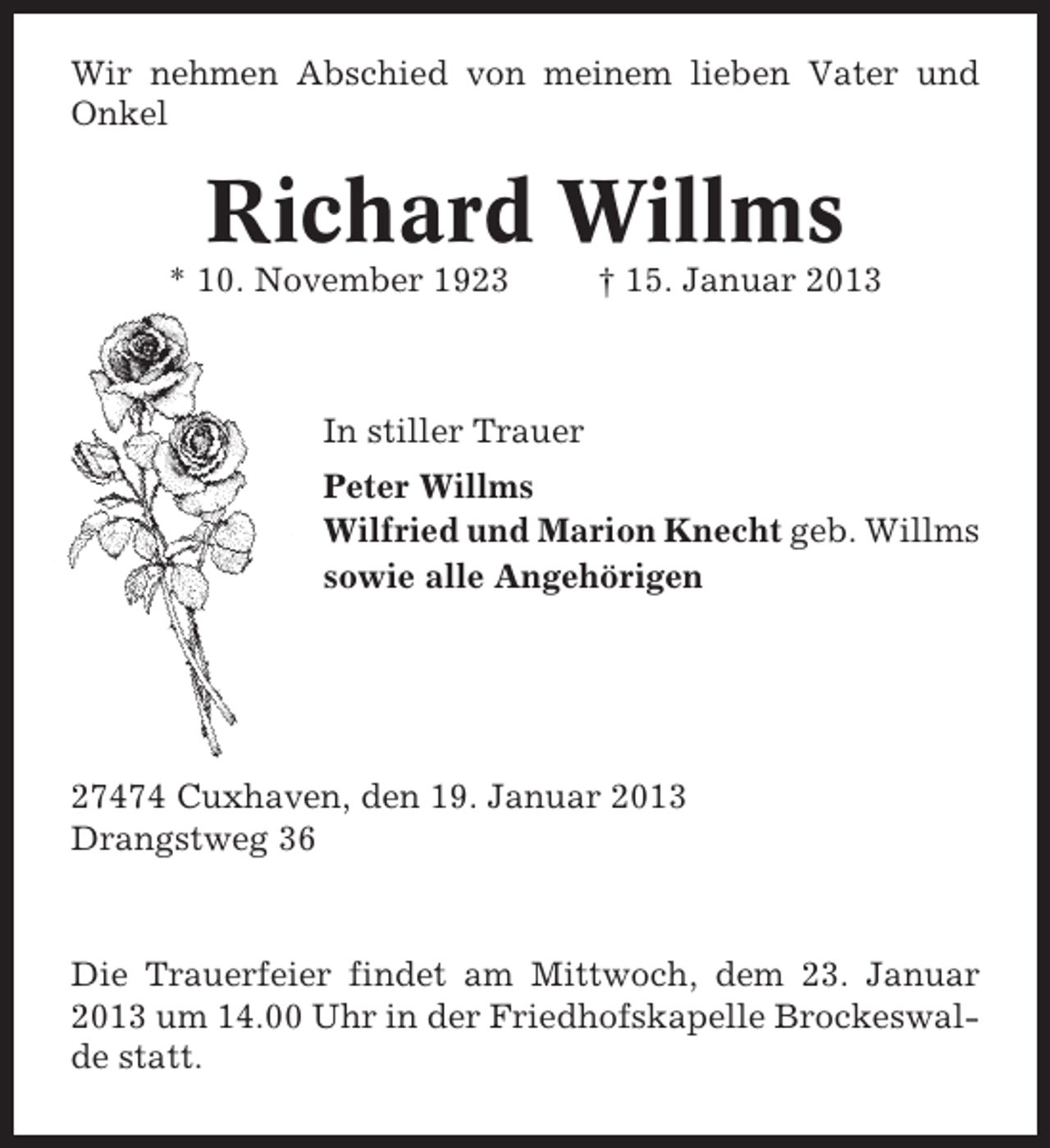 Wir nehmen Abschied von meinem lieben Vater und Onkel

Richard Willms

* 10. November 1923 † 15. Januar 2013

In stiller Trauer

Peter Willms
Wilfried und Marion Knecht geb. Willms
sowie alle Angehörigen

27474 Cuxhaven, den 19. Januar 2013
Drangstweg 36

Die Trauerfeier findet am Mittwoch, dem 23. Januar 2013 um 14.00 Uhr in der Friedhofskapelle Brockeswalde statt.